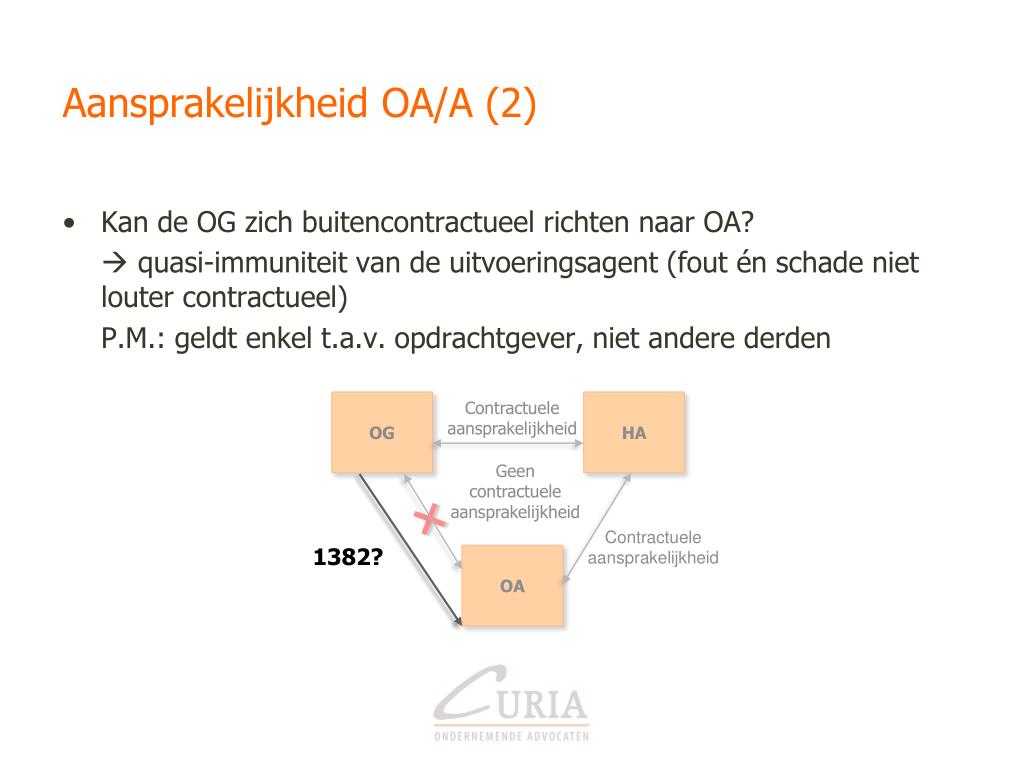 Aansprakelijkheid OA/A (2)

• Kan de OG zich buitencontractueel richten naar OA?
→ quasi-immuniteit van de uitvoeringsagent (fout én schade niet louter contractueel)
P.M.: geldt enkel t.a.v. opdrachtgever, niet andere derden

OG

Contractuele aansprakelijkheid

HA

Geen contractuele aansprakelijkheid

Contractuele aansprakelijkheid

1382?

OA

CURIA
ONDERNEMENDE ADVOCATEN